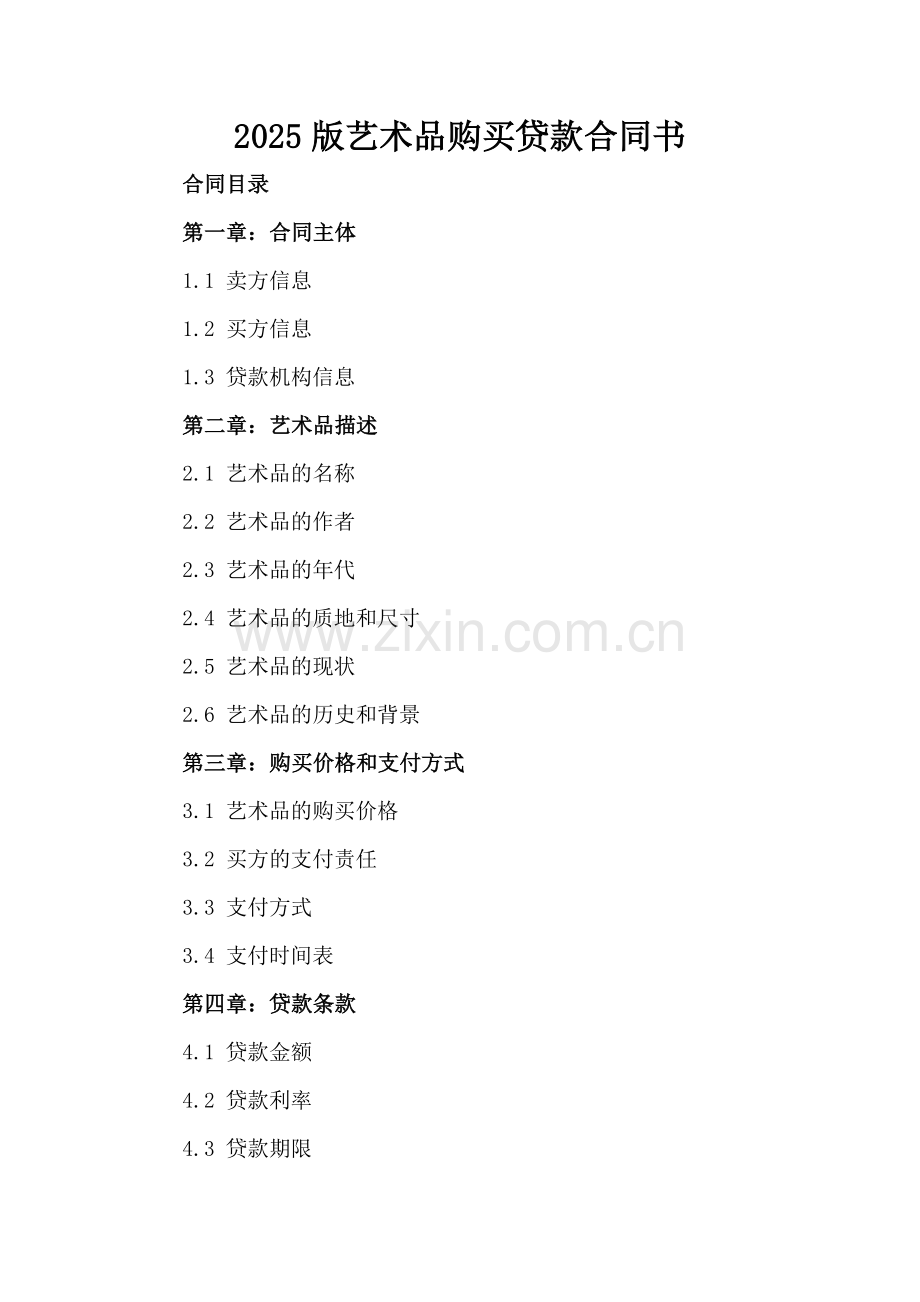 2025版艺术品购买贷款合同书

合同目录

第一章：合同主体

1.1 卖方信息

1.2 买方信息

1.3 贷款机构信息

第二章：艺术品描述

2.1 艺术品的名称

2.2 艺术品的作者

2.3 艺术品的年代

2.4 艺术品的质地和尺寸

2.5 艺术品的现状

2.6 艺术品的历史和背景

第三章：购买价格和支付方式

3.1 艺术品的购买价格

3.2 买方的支付责任

3.3 支付方式

3.4 支付时间表

第四章：贷款条款

4.1 贷款金额

4.2 贷款利率

4.3 贷款期限

www.zixin.com.cn